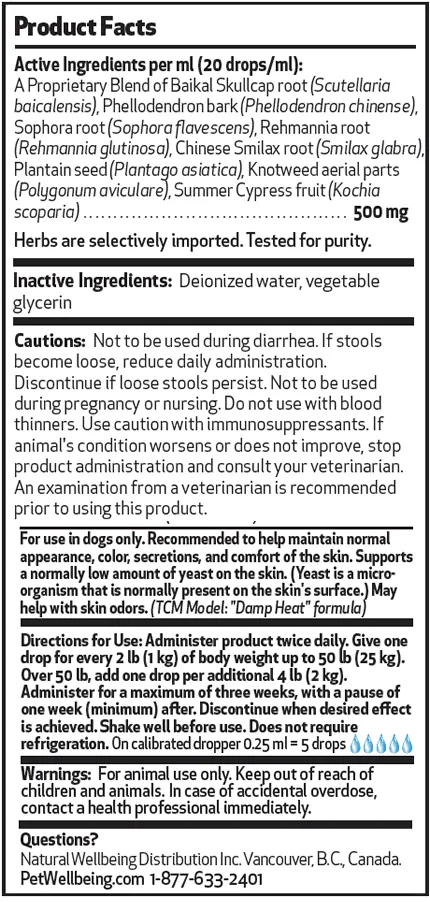 Product Facts

Active Ingredients per ml (20 drops/ml):
A Proprietary Blend of Baikal Skullcap root (Scutellaria baicalensis), Phellodendron bark (Phellodendron chinense), Sophora root (Sophora flavescens), Rehmannia root (Rehmannia glutinosa), Chinese Smilax root (Smilax glabra), Plantain seed (Plantago asiatica), Knotweed aerial parts (Polygonum aviculare), Summer Cypress fruit (Kochia scoparia) .......................................... 500 mg

Herbs are selectively imported. Tested for purity.

Inactive Ingredients: Deionized water, vegetable glycerin

Cautions: Not to be used during diarrhea. If stools become loose, reduce daily administration. Discontinue if loose stools persist. Not to be used during pregnancy or nursing. Do not use with blood thinners. Use caution with immunosuppressants. If animal's condition worsens or does not improve, stop product administration and consult your veterinarian. An examination from a veterinarian is recommended prior to using this product.

For use in dogs only. Recommended to help maintain normal appearance, color, secretions, and comfort of the skin. Supports a normally low amount of yeast on the skin. (Yeast is a microorganism that is normally present on the skin's surface.) May help with skin odors. (TCM Model: "Damp Heat" formula)

Directions for Use: Administer product twice daily. Give one drop for every 2 lb (1 kg) of body weight up to 50 lb (25 kg). Over 50 lb, add one drop per additional 4 lb (2 kg). Administer for a maximum of three weeks, with a pause of one week (minimum) after. Discontinue when desired effect is achieved. Shake well before use. Does not require refrigeration. On calibrated dropper 0.25 ml = 5 drops

Warnings: For animal use only. Keep out of reach of children and animals. In case of accidental overdose, contact a health professional immediately.

Questions?
Natural Wellbeing Distribution Inc. Vancouver, B.C., Canada.
PetWellbeing.com 1-877-633-2401